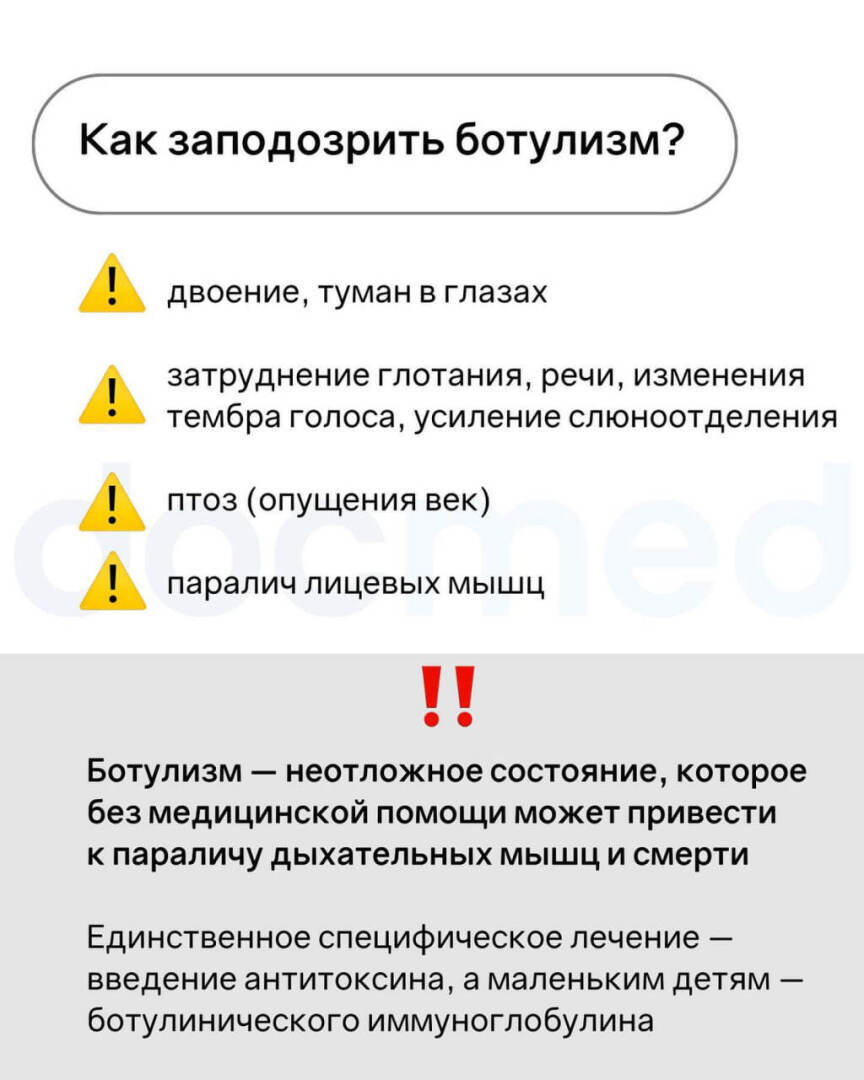 Как заподозрить ботулизм?

двоение, туман в глазах

затруднение глотания, речи, изменения тембра голоса, усиление слюноотделения

птоз (опущения век)

паралич лицевых мышц

!!

Ботулизм — неотложное состояние, которое без медицинской помощи может привести к параличу дыхательных мышц и смерти

Единственное специфическое лечение — введение антитоксина, а маленьким детям — ботулинического иммуноглобулина

docmed